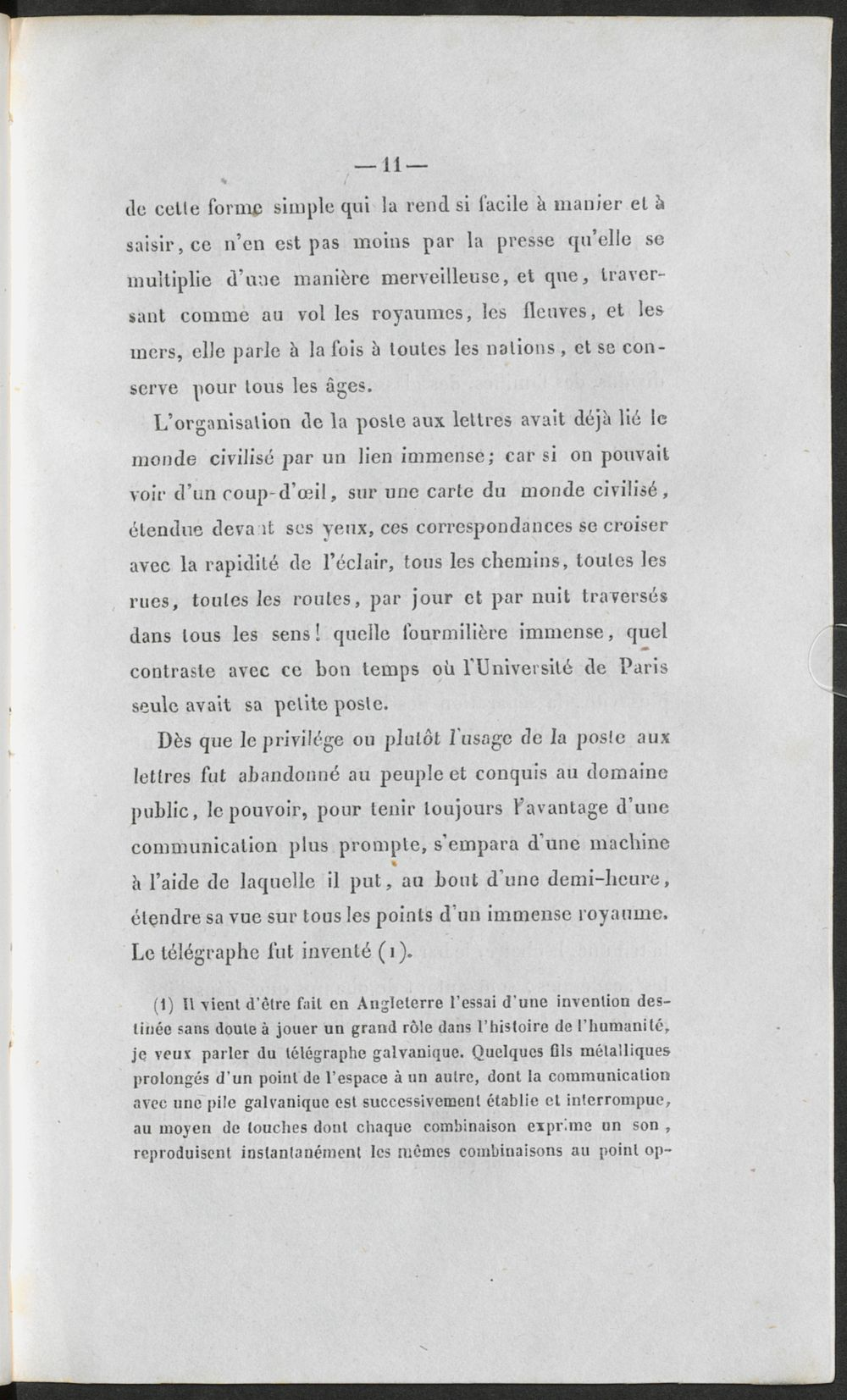 — 11 —

de cette forme simple qui la rend si facile à manier et à saisir, ce n'en est pas moins par la presse qu'elle se multiplie d'une manière merveilleuse, et que, traversant comme au vol les royaumes, les fleuves, et les mers, elle parle à la fois à toutes les nations, et se conserve pour tous les âges.

L'organisation de la poste aux lettres avait déjà lié le monde civilisé par un lien immense; car si on pouvait voir d'un coup-d'œil, sur une carte du monde civilisé, étendue devant ses yeux, ces correspondances se croiser avec la rapidité de l'éclair, tous les chemins, toutes les rues, toutes les routes, par jour et par nuit traversés dans tous les sens! quelle fourmilière immense, quel contraste avec ce bon temps où l'Université de Paris seule avait sa petite poste.

Dès que le privilége ou plutôt l'usage de la poste aux lettres fut abandonné au peuple et conquis au domaine public, le pouvoir, pour tenir toujours l'avantage d'une communication plus prompte, s'empara d'une machine à l'aide de laquelle il put, au bout d'une demi-heure, étendre sa vue sur tous les points d'un immense royaume. Le télégraphe fut inventé (1).

(1) Il vient d'être fait en Angleterre l'essai d'une invention destinée sans doute à jouer un grand rôle dans l'histoire de l'humanité, je veux parler du télégraphe galvanique. Quelques fils métalliques prolongés d'un point de l'espace à un autre, dont la communication avec une pile galvanique est successivement établie et interrompue, au moyen de touches dont chaque combinaison exprime un son, reproduisent instantanément les mêmes combinaisons au point op-